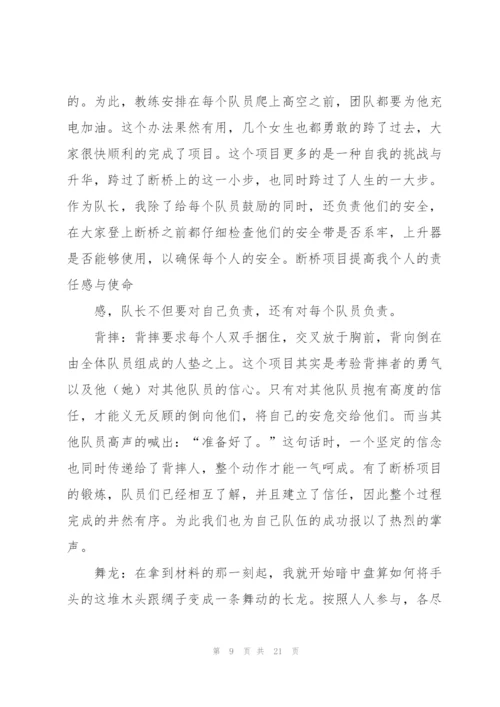 的。为此，教练安排在每个队员爬上高空之前，团队都要为他充电加油。这个办法果然有用，几个女生也都勇敢的跨了过去，大家很快顺利的完成了项目。这个项目更多的是一种自我的挑战与升华，跨过了断桥上的这一小步，也同时跨过了人生的一大步。作为队长，我除了给每个队员鼓励的同时，还负责他们的安全，在大家登上断桥之前都仔细检查他们的安全带是否系牢，上升器是否能够使用，以确保每个人的安全。断桥项目提高我个人的责任感与使命

感，队长不但要对自己负责，还有对每个队员负责。

背摔：背摔要求每个人双手捆住，交叉放于胸前，背向倒在由全体队员组成的人垫之上。这个项目其实是考验背摔者的勇气以及他（她）对其他队员的信心。只有对其他队员抱有高度的信任，才能义无反顾的倒向他们，将自己的安危交给他们。而当其他队员高声的喊出：“准备好了。”这句话时，一个坚定的信念也同时传递给了背摔人，整个动作才能一气呵成。有了断桥项目的锻炼，队员们已经相互了解，并且建立了信任，因此整个过程完成的井然有序。为此我们也为自己队伍的成功报以了热烈的掌声。

舞龙：在拿到材料的那一刻起，我就开始暗中盘算如何将手头的这堆木头跟绸子变成一条舞动的长龙。按照人人参与，各尽

第 9 页 共 21 页